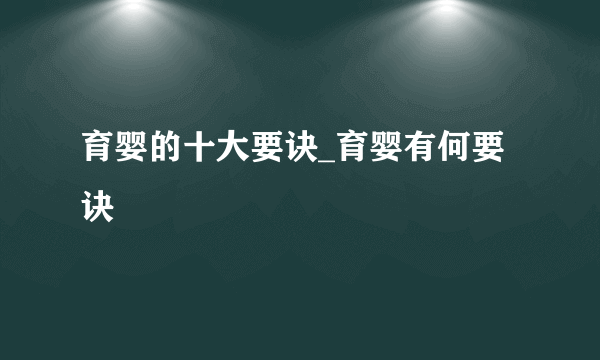 育婴的十大要诀_育婴有何要诀